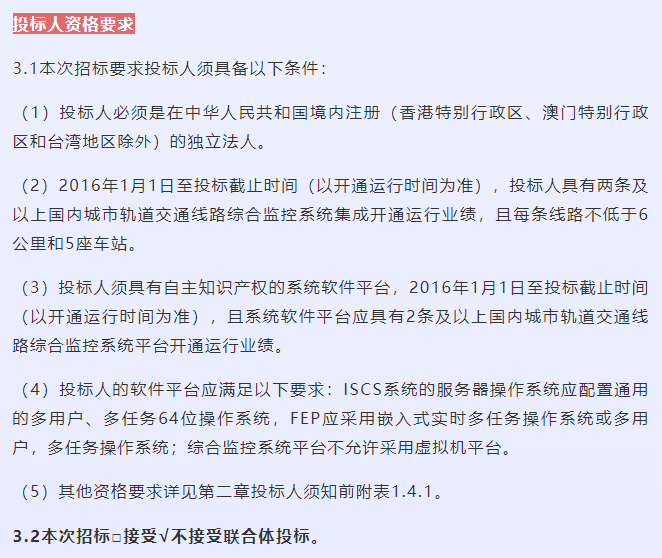 投标人资格要求

3.1本次招标要求投标人须具备以下条件：

（1）投标人必须是在中华人民共和国境内注册（香港特别行政区、澳门特别行政区和台湾地区除外）的独立法人。

（2）2016年1月1日至投标截止时间（以开通运行时间为准），投标人具有两条及以上国内城市轨道交通线路综合监控系统集成开通运行业绩，且每条线路不低于6公里和5座车站。

（3）投标人须具有自主知识产权的系统软件平台，2016年1月1日至投标截止时间（以开通运行时间为准），且系统软件平台应具有2条及以上国内城市轨道交通线路综合监控系统平台开通运行业绩。

（4）投标人的软件平台应满足以下要求：ISCS系统的服务器操作系统应配置通用的多用户、多任务64位操作系统，FEP应采用嵌入式实时多任务操作系统或多用户，多任务操作系统；综合监控系统平台不允许采用虚拟机平台。

（5）其他资格要求详见第二章投标人须知前附表1.4.1。

3.2本次招标□接受√不接受联合体投标。